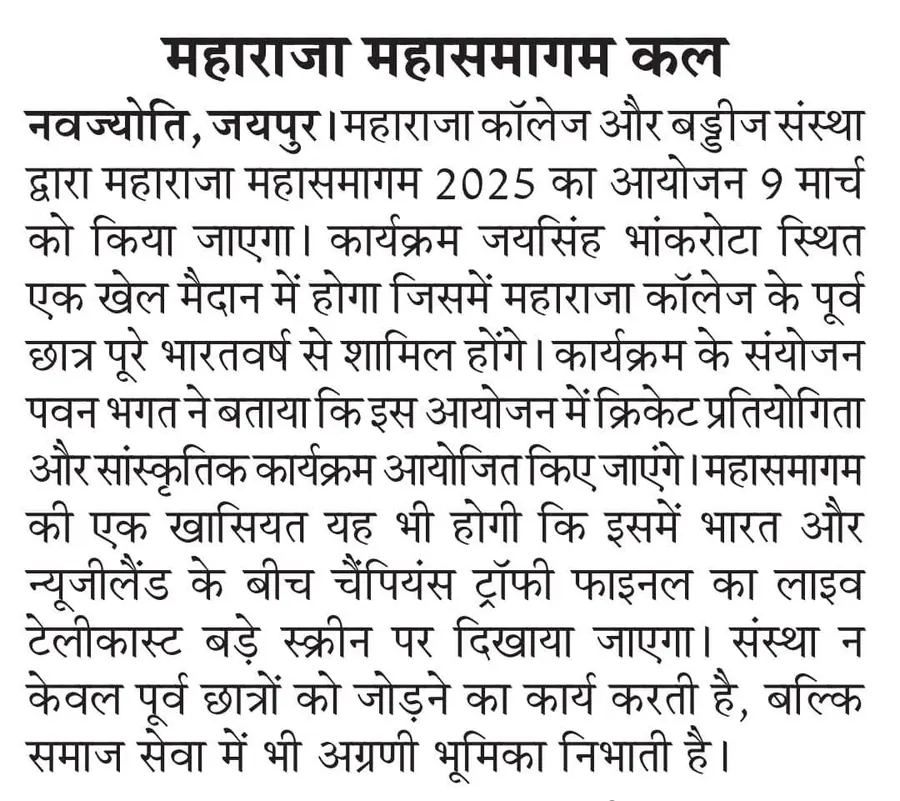 महाराजा महासमागम कल

नवज्योति, जयपुर। महाराजा कॉलेज और बड्डीज संस्था द्वारा महाराजा महासमागम 2025 का आयोजन 9 मार्च को किया जाएगा। कार्यक्रम जयसिंह भांकरोटा स्थित एक खेल मैदान में होगा जिसमें महाराजा कॉलेज के पूर्व छात्र पूरे भारतवर्ष से शामिल होंगे। कार्यक्रम के संयोजन पवन भगत ने बताया कि इस आयोजन में क्रिकेट प्रतियोगिता और सांस्कृतिक कार्यक्रम आयोजित किए जाएंगे। महासमागम की एक खासियत यह भी होगी कि इसमें भारत और न्यूजीलैंड के बीच चैंपियंस ट्रॉफी फाइनल का लाइव टेलीकास्ट बड़े स्क्रीन पर दिखाया जाएगा। संस्था न केवल पूर्व छात्रों को जोड़ने का कार्य करती है, बल्कि समाज सेवा में भी अग्रणी भूमिका निभाती है।